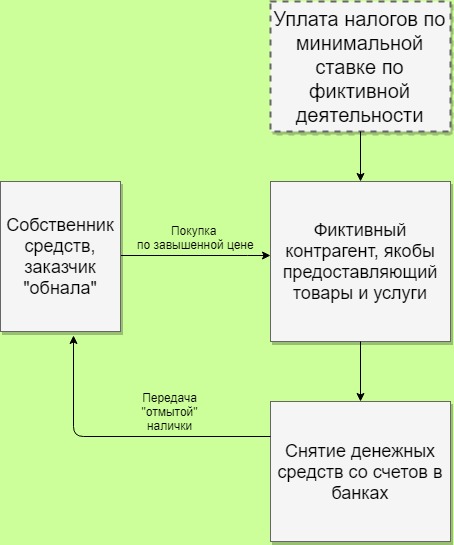 Уплата налогов по минимальной ставке по фиктивной деятельности

Собственник средств, заказчик "обнала"

Покупка по завышенной цене

Фиктивный контрагент, якобы предоставляющий товары и услуги

Передача "отмытой" налички

Снятие денежных средств со счетов в банках